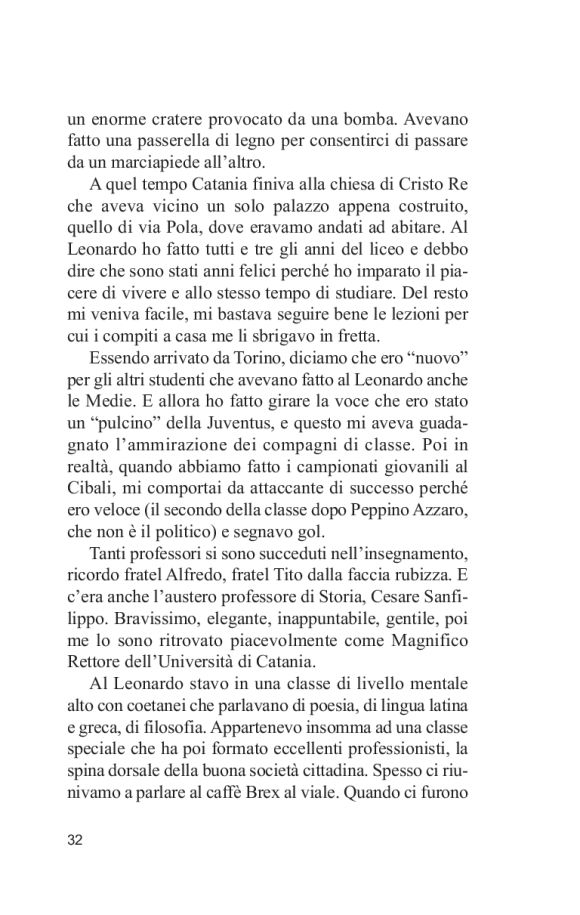 un enorme cratere provocato da una bomba. Avevano fatto una passerella di legno per consentirci di passare da un marciapiede all'altro.

A quel tempo Catania finiva alla chiesa di Cristo Re che aveva vicino un solo palazzo appena costruito, quello di via Pola, dove eravamo andati ad abitare. Al Leonardo ho fatto tutti e tre gli anni del liceo e debbo dire che sono stati anni felici perché ho imparato il piacere di vivere e allo stesso tempo di studiare. Del resto mi veniva facile, mi bastava seguire bene le lezioni per cui i compiti a casa me li sbrigavo in fretta.

Essendo arrivato da Torino, diciamo che ero "nuovo" per gli altri studenti che avevano fatto al Leonardo anche le Medie. E allora ho fatto girare la voce che ero stato un "pulcino" della Juventus, e questo mi aveva guadagnato l'ammirazione dei compagni di classe. Poi in realtà, quando abbiamo fatto i campionati giovanili al Cibali, mi comportai da attaccante di successo perché ero veloce (il secondo della classe dopo Peppino Azzaro, che non è il politico) e segnavo gol.

Tanti professori si sono succeduti nell'insegnamento, ricordo fratel Alfredo, fratel Tito dalla faccia rubizza. E c'era anche l'austero professore di Storia, Cesare Sanfilippo. Bravissimo, elegante, inappuntabile, gentile, poi me lo sono ritrovato piacevolmente come Magnifico Rettore dell'Università di Catania.

Al Leonardo stavo in una classe di livello mentale alto con coetanei che parlavano di poesia, di lingua latina e greca, di filosofia. Appartenevo insomma ad una classe speciale che ha poi formato eccellenti professionisti, la spina dorsale della buona società cittadina. Spesso ci riunivamo a parlare al caffè Brex al viale. Quando ci furono

32